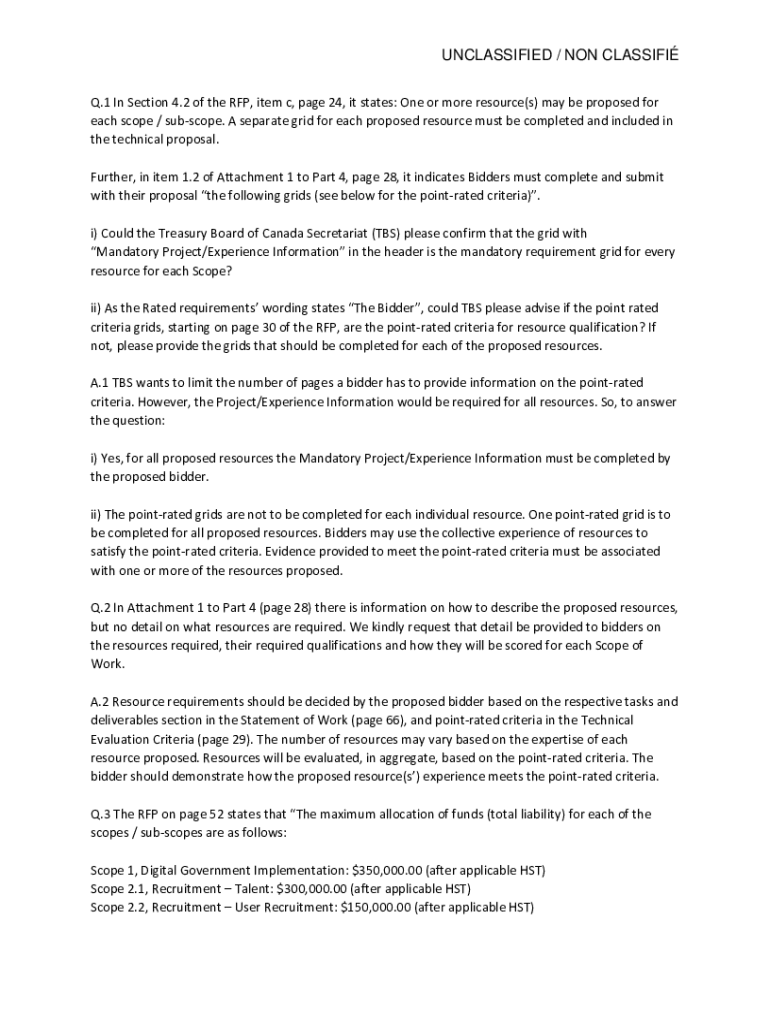 UNCLASSIFIED / NON CLASSIFIÉ

Q.1 In Section 4.2 of the RFP, item c, page 24, it states: One or more resource(s) may be proposed for each scope / sub-scope. A separate grid for each proposed resource must be completed and included in the technical proposal.

Further, in item 1.2 of Attachment 1 to Part 4, page 28, it indicates Bidders must complete and submit with their proposal "the following grids (see below for the point-rated criteria)".

i) Could the Treasury Board of Canada Secretariat (TBS) please confirm that the grid with "Mandatory Project/Experience Information" in the header is the mandatory requirement grid for every resource for each Scope?

ii) As the Rated requirements' wording states "The Bidder", could TBS please advise if the point rated criteria grids, starting on page 30 of the RFP, are the point-rated criteria for resource qualification? If not, please provide the grids that should be completed for each of the proposed resources.

A.1 TBS wants to limit the number of pages a bidder has to provide information on the point-rated criteria. However, the Project/Experience Information would be required for all resources. So, to answer the question:

i) Yes, for all proposed resources the Mandatory Project/Experience Information must be completed by the proposed bidder.

ii) The point-rated grids are not to be completed for each individual resource. One point-rated grid is to be completed for all proposed resources. Bidders may use the collective experience of resources to satisfy the point-rated criteria. Evidence provided to meet the point-rated criteria must be associated with one or more of the resources proposed.

Q.2 In Attachment 1 to Part 4 (page 28) there is information on how to describe the proposed resources, but no detail on what resources are required. We kindly request that detail be provided to bidders on the resources required, their required qualifications and how they will be scored for each Scope of Work.

A.2 Resource requirements should be decided by the proposed bidder based on the respective tasks and deliverables section in the Statement of Work (page 66), and point-rated criteria in the Technical Evaluation Criteria (page 29). The number of resources may vary based on the expertise of each resource proposed. Resources will be evaluated, in aggregate, based on the point-rated criteria. The bidder should demonstrate how the proposed resource(s') experience meets the point-rated criteria.

Q.3 The RFP on page 52 states that "The maximum allocation of funds (total liability) for each of the scopes / sub-scopes are as follows:

Scope 1, Digital Government Implementation: \$350,000.00 (after applicable HST)
Scope 2.1, Recruitment – Talent: \$300,000.00 (after applicable HST)
Scope 2.2, Recruitment – User Recruitment: \$150,000.00 (after applicable HST)